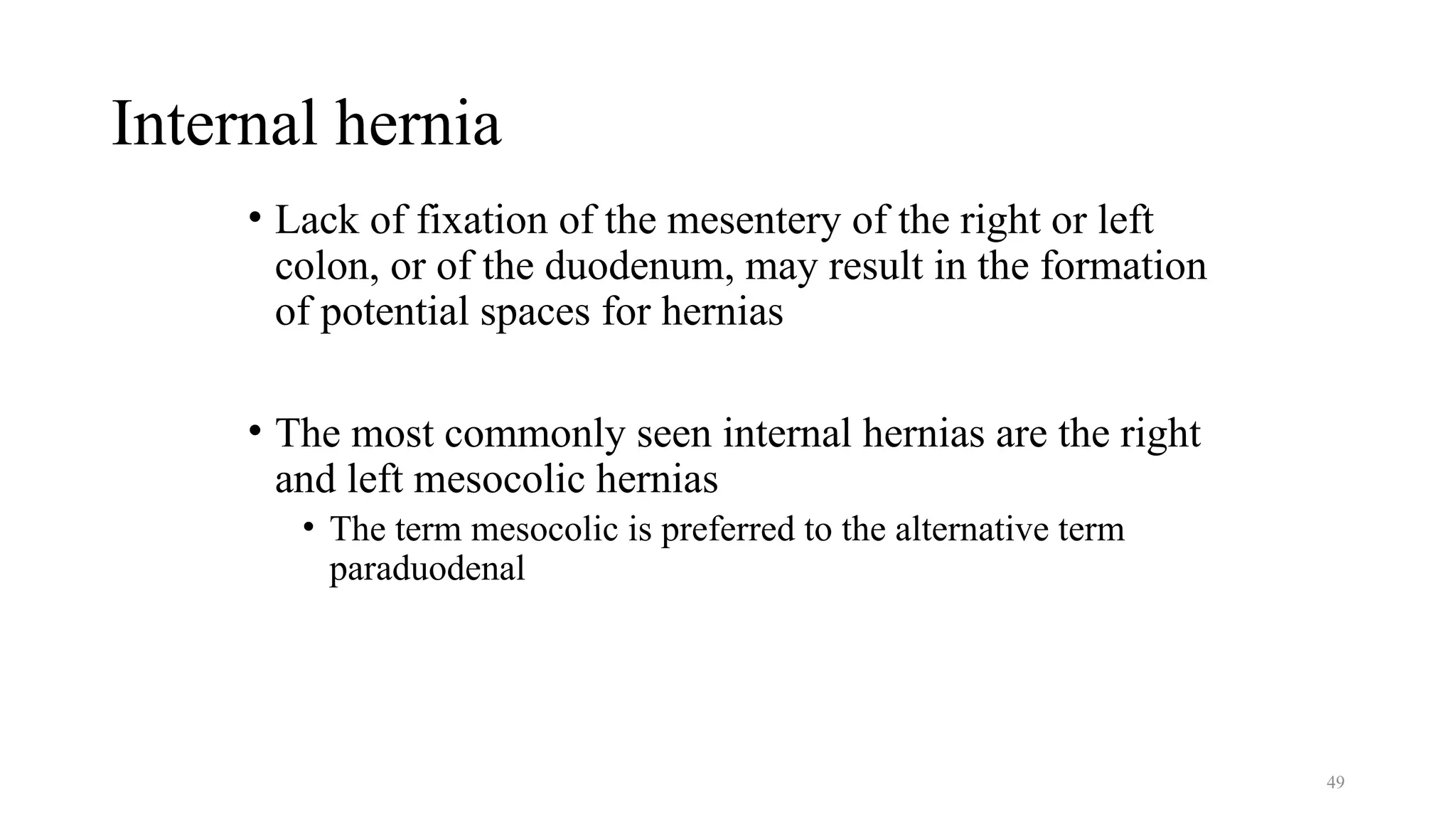 Internal hernia

• Lack of fixation of the mesentery of the right or left colon, or of the duodenum, may result in the formation of potential spaces for hernias

• The most commonly seen internal hernias are the right and left mesocolic hernias
  • The term mesocolic is preferred to the alternative term paraduodenal

49